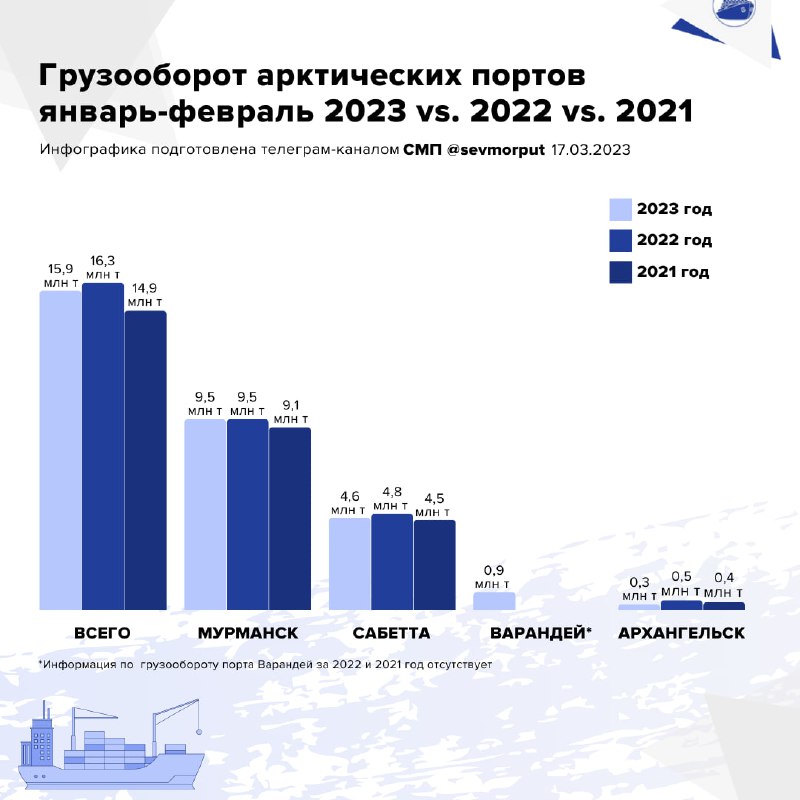 Грузооборот арктических портов январь-февраль 2023 vs. 2022 vs. 2021

Инфографика подготовлена телеграм-каналом СМП @sevmorput 17.03.2023

2023 год
2022 год
2021 год

15,9 млн т
16,3 млн т
14,9 млн т

9,5 млн т
9,5 млн т
9,1 млн т

4,6 млн т
4,8 млн т
4,5 млн т

0,9 млн т

0,3 млн т
0,5 млн т
0,4 млн т

ВСЕГО
МУРМАНСК
САБЕТТА
ВАРАНДЕЙ*
АРХАНГЕЛЬСК

*Информация по грузообороту порта Варандей за 2022 и 2021 год отсутствует